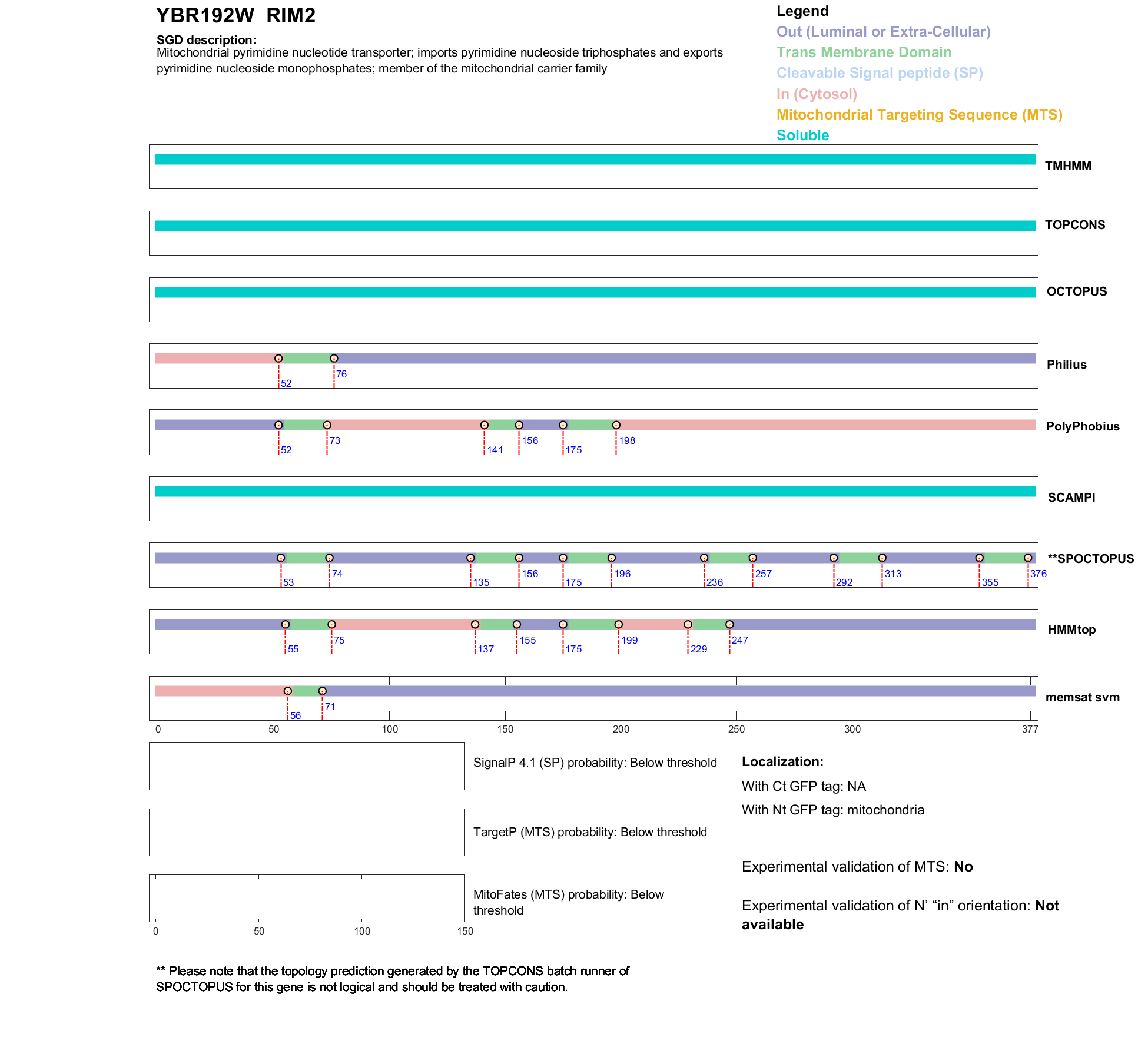 YBR192W RIM2

SGD description:
Mitochondrial pyrimidine nucleotide transporter; imports pyrimidine nucleoside triphosphates and exports pyrimidine nucleoside monophosphates; member of the mitochondrial carrier family

Legend
Out (Luminal or Extra-Cellular)
Trans Membrane Domain
Cleavable Signal peptide (SP)
In (Cytosol)
Mitochondrial Targeting Sequence (MTS)
Soluble

TMHMM

TOPCONS

OCTOPUS

Philius
52 76

PolyPhobius
52 73 141 156 175 198

SCAMPI

**SPOCTOPUS
53 74 135 156 175 196 236 257 292 313 355 376

HMMtop
55 75 137 155 175 199 229 247

memsat svm
56 71

0 50 100 150 200 250 300 377

SignalP 4.1 (SP) probability: Below threshold

TargetP (MTS) probability: Below threshold

MitoFates (MTS) probability: Below threshold

0 50 100 150

Localization:
With Ct GFP tag: NA
With Nt GFP tag: mitochondria

Experimental validation of MTS: No

Experimental validation of N' "in" orientation: Not available

** Please note that the topology prediction generated by the TOPCONS batch runner of SPOCTOPUS for this gene is not logical and should be treated with caution.